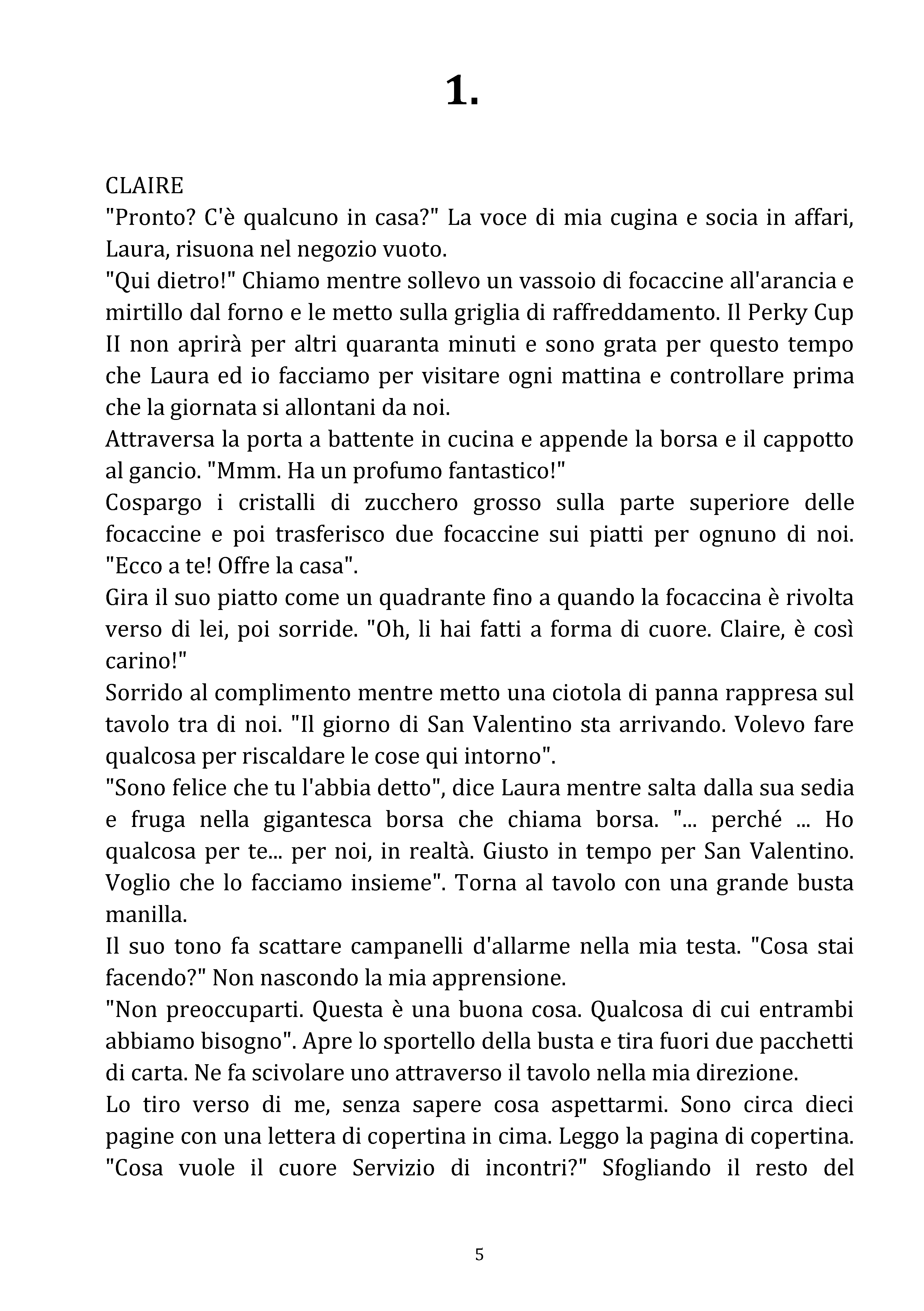 1.

CLAIRE

"Pronto? C'è qualcuno in casa?" La voce di mia cugina e socia in affari, Laura, risuona nel negozio vuoto.

"Qui dietro!" Chiamo mentre sollevo un vassoio di focaccine all'arancia e mirtillo dal forno e le metto sulla griglia di raffreddamento. Il Perky Cup II non aprirà per altri quaranta minuti e sono grata per questo tempo che Laura ed io facciamo per visitare ogni mattina e controllare prima che la giornata si allontani da noi.

Attraversa la porta a battente in cucina e appende la borsa e il cappotto al gancio. "Mmm. Ha un profumo fantastico!"

Cospargo i cristalli di zucchero grosso sulla parte superiore delle focaccine e poi trasferisco due focaccine sui piatti per ognuno di noi. "Ecco a te! Offre la casa".

Gira il suo piatto come un quadrante fino a quando la focaccina è rivolta verso di lei, poi sorride. "Oh, li hai fatti a forma di cuore. Claire, è così carino!"

Sorrido al complimento mentre metto una ciotola di panna rappresa sul tavolo tra di noi. "Il giorno di San Valentino sta arrivando. Volevo fare qualcosa per riscaldare le cose qui intorno".

"Sono felice che tu l'abbia detto", dice Laura mentre salta dalla sua sedia e fruga nella gigantesca borsa che chiama borsa. "... perché ... Ho qualcosa per te... per noi, in realtà. Giusto in tempo per San Valentino. Voglio che lo facciamo insieme". Torna al tavolo con una grande busta manilla.

Il suo tono fa scattare campanelli d'allarme nella mia testa. "Cosa stai facendo?" Non nascondo la mia apprensione.

"Non preoccuparti. Questa è una buona cosa. Qualcosa di cui entrambi abbiamo bisogno". Apre lo sportello della busta e tira fuori due pacchetti di carta. Ne fa scivolare uno attraverso il tavolo nella mia direzione.

Lo tiro verso di me, senza sapere cosa aspettarmi. Sono circa dieci pagine con una lettera di copertina in cima. Leggo la pagina di copertina. "Cosa vuole il cuore Servizio di incontri?" Sfogliando il resto del

5